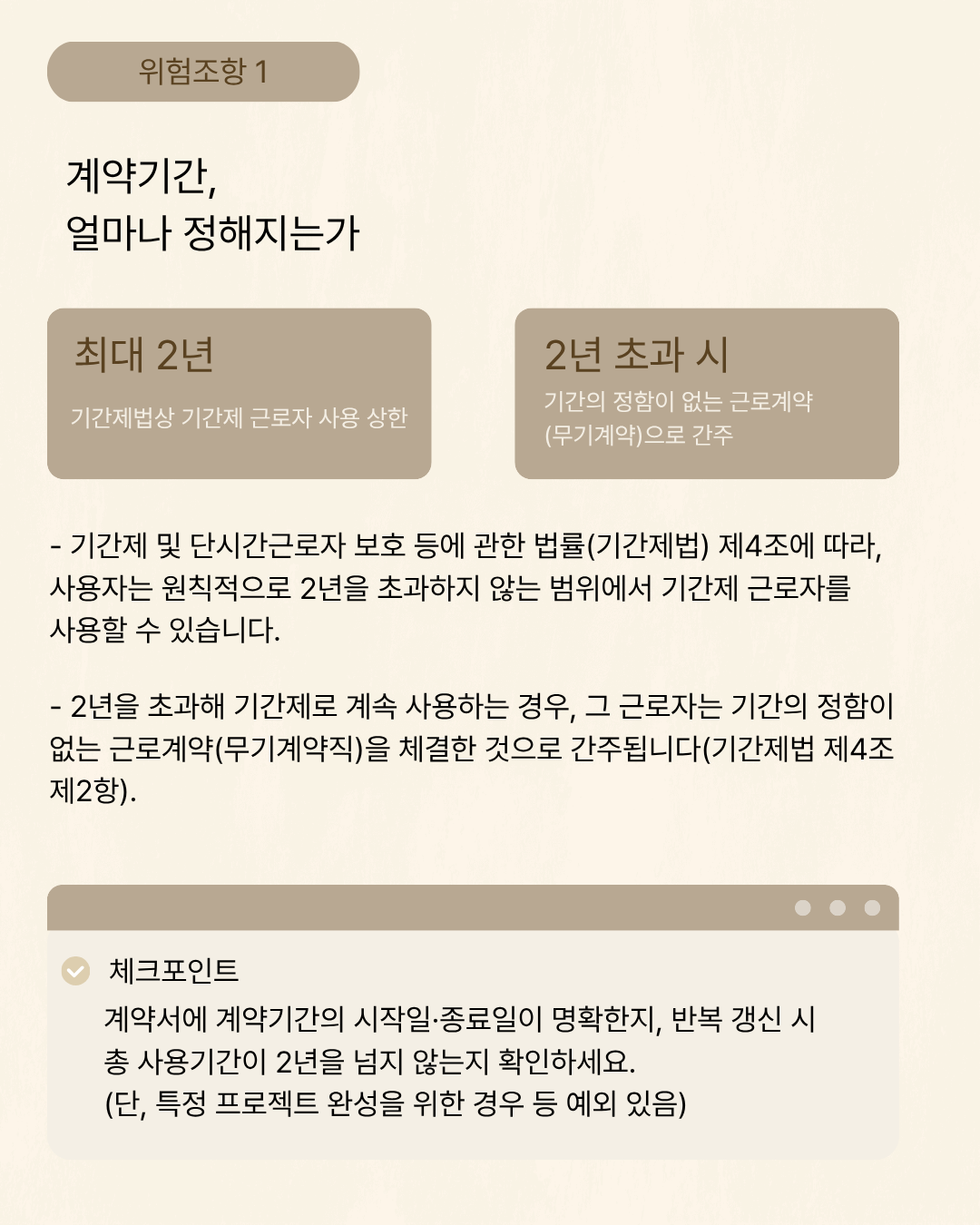 위험조항 1

계약기간,
얼마나 정해지는가

최대 2년

기간제법상 기간제 근로자 사용 상한

2년 초과 시

기간의 정함이 없는 근로계약
(무기계약)으로 간주

- 기간제 및 단시간근로자 보호 등에 관한 법률(기간제법) 제4조에 따라, 사용자는 원칙적으로 2년을 초과하지 않는 범위에서 기간제 근로자를 사용할 수 있습니다.

- 2년을 초과해 기간제로 계속 사용하는 경우, 그 근로자는 기간의 정함이 없는 근로계약(무기계약직)을 체결한 것으로 간주됩니다(기간제법 제4조 제2항).

체크포인트

계약서에 계약기간의 시작일·종료일이 명확한지, 반복 갱신 시 총 사용기간이 2년을 넘지 않는지 확인하세요.
(단, 특정 프로젝트 완성을 위한 경우 등 예외 있음)